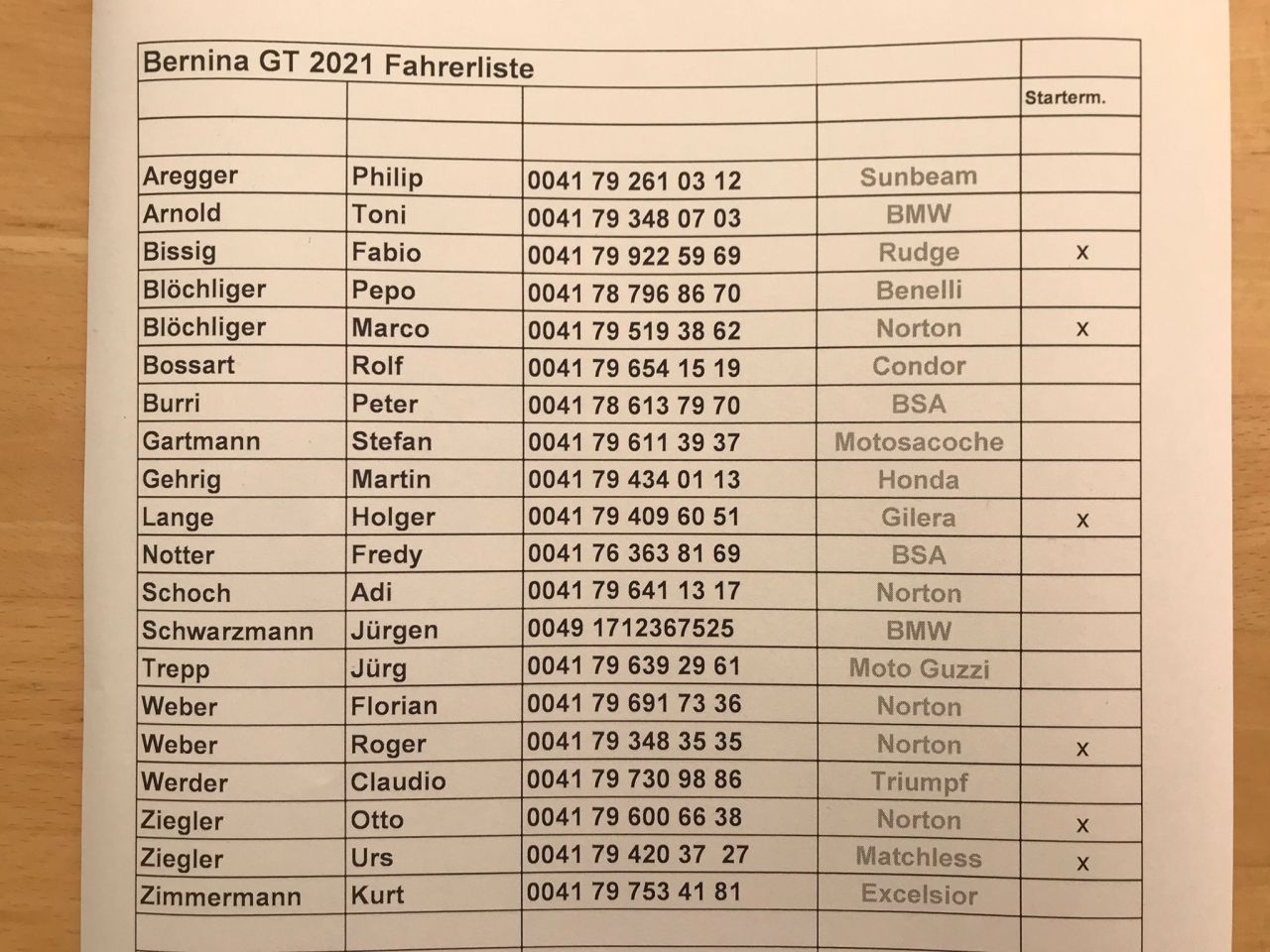 | Bernina GT 2021 Fahrerliste | | | | |
|---|---|---|---|---|
| | | | | Starterm. |
| | | | | |
| Aregger | Philip | 0041 79 261 03 12 | Sunbeam | |
| Arnold | Toni | 0041 79 348 07 03 | BMW | |
| Bissig | Fabio | 0041 79 922 59 69 | Rudge | x |
| Blöchliger | Pepo | 0041 78 796 86 70 | Benelli | |
| Blöchliger | Marco | 0041 79 519 38 62 | Norton | x |
| Bossart | Rolf | 0041 79 654 15 19 | Condor | |
| Burri | Peter | 0041 78 613 79 70 | BSA | |
| Gartmann | Stefan | 0041 79 611 39 37 | Motosacoche | |
| Gehrig | Martin | 0041 79 434 01 13 | Honda | |
| Lange | Holger | 0041 79 409 60 51 | Gilera | x |
| Notter | Fredy | 0041 76 363 81 69 | BSA | |
| Schoch | Adi | 0041 79 641 13 17 | Norton | |
| Schwarzmann | Jürgen | 0049 1712367525 | BMW | |
| Trepp | Jürg | 0041 79 639 29 61 | Moto Guzzi | |
| Weber | Florian | 0041 79 691 73 36 | Norton | |
| Weber | Roger | 0041 79 348 35 35 | Norton | x |
| Werder | Claudio | 0041 79 730 98 86 | Triumpf | |
| Ziegler | Otto | 0041 79 600 66 38 | Norton | x |
| Ziegler | Urs | 0041 79 420 37 27 | Matchless | x |
| Zimmermann | Kurt | 0041 79 753 41 81 | Excelsior | |